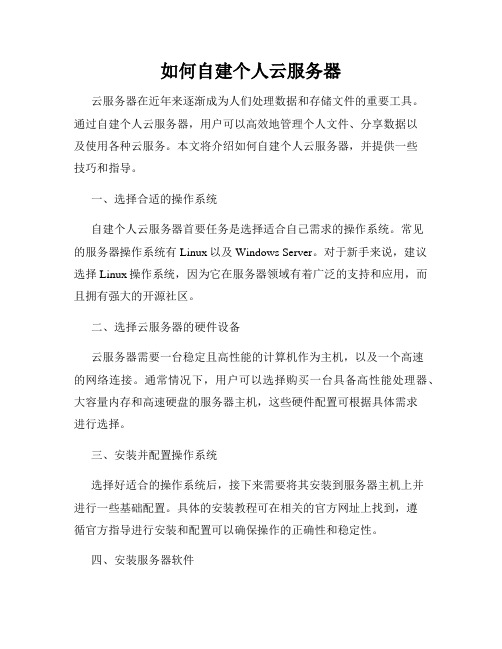 如何自建个人云服务器

云服务器在近年来逐渐成为人们处理数据和存储文件的重要工具。通过自建个人云服务器，用户可以高效地管理个人文件、分享数据以及使用各种云服务。本文将介绍如何自建个人云服务器，并提供一些技巧和指导。

一、选择合适的操作系统

自建个人云服务器首要任务是选择适合自己需求的操作系统。常见的服务器操作系统有 Linux 以及 Windows Server。对于新手来说，建议选择 Linux 操作系统，因为它在服务器领域有着广泛的支持和应用，而且拥有强大的开源社区。

二、选择云服务器的硬件设备

云服务器需要一台稳定且高性能的计算机作为主机，以及一个高速的网络连接。通常情况下，用户可以选择购买一台具备高性能处理器、大容量内存和高速硬盘的服务器主机，这些硬件配置可根据具体需求进行选择。

三、安装并配置操作系统

选择好适合的操作系统后，接下来需要将其安装到服务器主机上并进行一些基础配置。具体的安装教程可在相关的官方网址上找到，遵循官方指导进行安装和配置可以确保操作的正确性和稳定性。

四、安装服务器软件